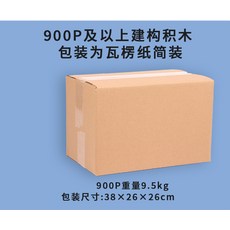 900P及以上建构积木
包装为瓦楞纸简装

900P重量9.5kg
包装尺寸:38×26×26cm